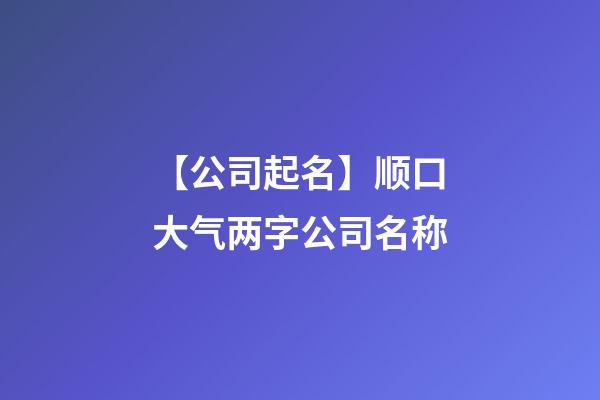 【公司起名】顺口大气两字公司名称